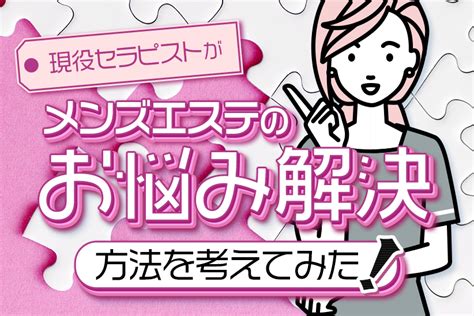 現役セラピストが

メンズエステの
お悩み解決

方法を考えてみた!